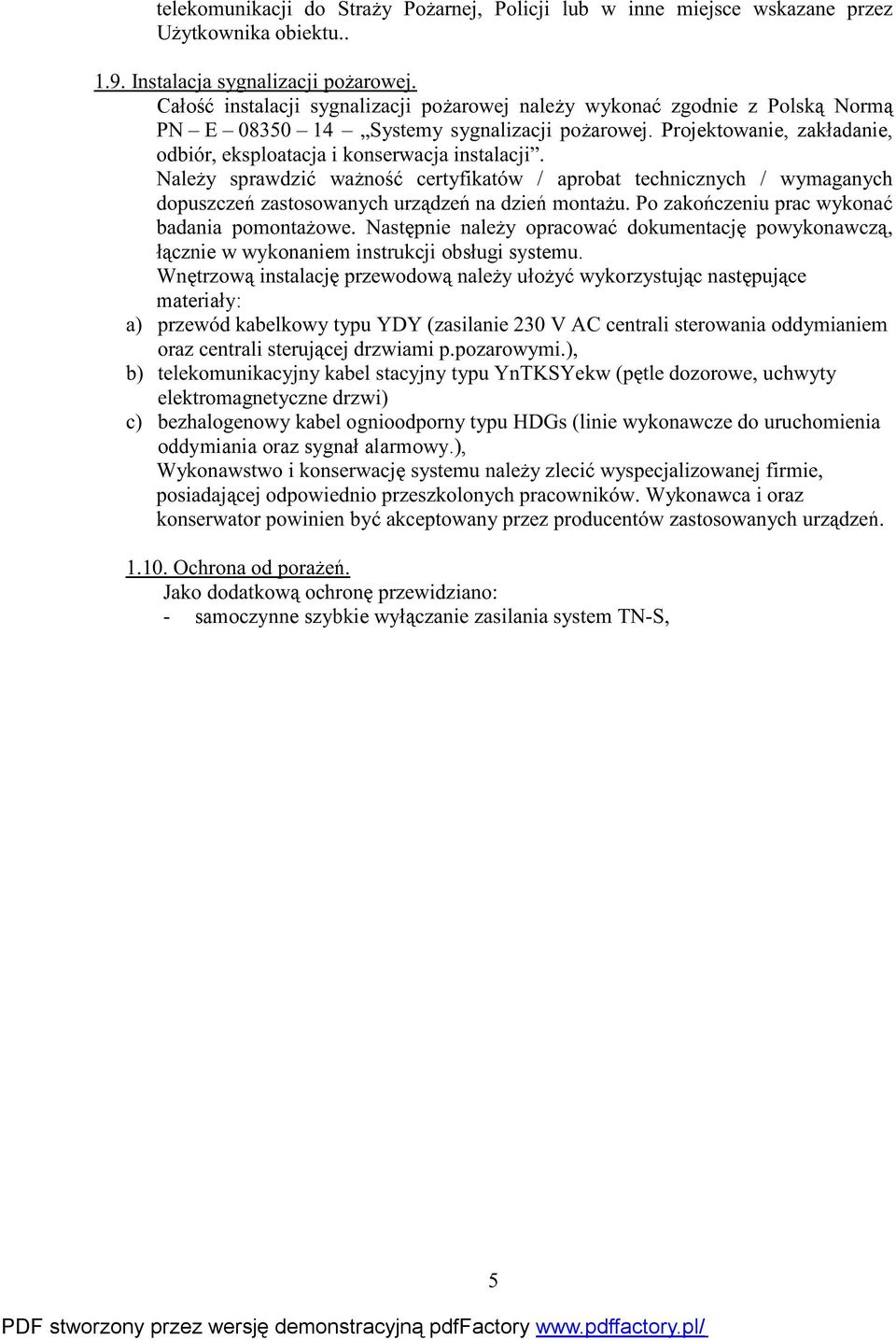 telekomunikacji do Straży Pożarnej, Policji lub w inne miejsce wskazane przez Użytkownika obiektu..

1.9. Instalacja sygnalizacji pożarowej.
Całość instalacji sygnalizacji pożarowej należy wykonać zgodnie z Polską Normą PN – E – 08350 – 14 – „Systemy sygnalizacji pożarowej. Projektowanie, zakładanie, odbiór, eksploatacja i konserwacja instalacji”.
Należy sprawdzić ważność certyfikatów / aprobat technicznych / wymaganych dopuszczeń zastosowanych urządzeń na dzień montażu. Po zakończeniu prac wykonać badania pomontażowe. Następnie należy opracować dokumentację powykonawczą, łącznie w wykonaniem instrukcji obsługi systemu.
Wnętrzową instalację przewodową należy ułożyć wykorzystując następujące materiały:
a) przewód kabelkowy typu YDY (zasilanie 230 V AC centrali sterowania oddymianiem oraz centrali sterującej drzwiami p.pozarowymi.),
b) telekomunikacyjny kabel stacyjny typu YnTKSYekw (pętle dozorowe, uchwyty elektromagnetyczne drzwi)
c) bezhalogenowy kabel ognioodporny typu HDGs (linie wykonawcze do uruchomienia oddymiania oraz sygnał alarmowy.),
Wykonawstwo i konserwację systemu należy zlecić wyspecjalizowanej firmie, posiadającej odpowiednio przeszkolonych pracowników. Wykonawca i oraz konserwator powinien być akceptowany przez producentów zastosowanych urządzeń.

1.10. Ochrona od porażeń.
Jako dodatkową ochronę przewidziano:
- samoczynne szybkie wyłączanie zasilania system TN-S,

5

PDF stworzony przez wersję demonstracyjną pdfFactory www.pdffactory.pl/